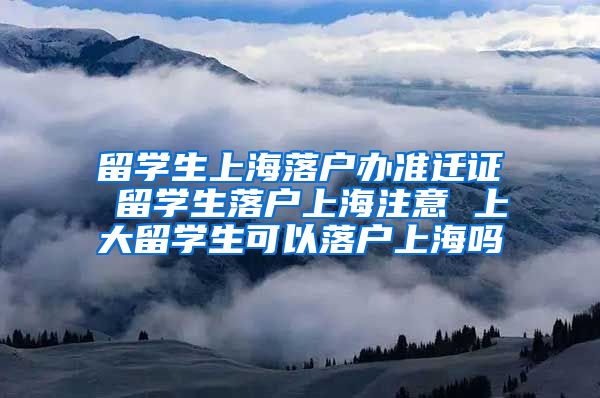 留学生上海落户办准迁证 留学生落户上海注意 上大留学生可以落户上海吗